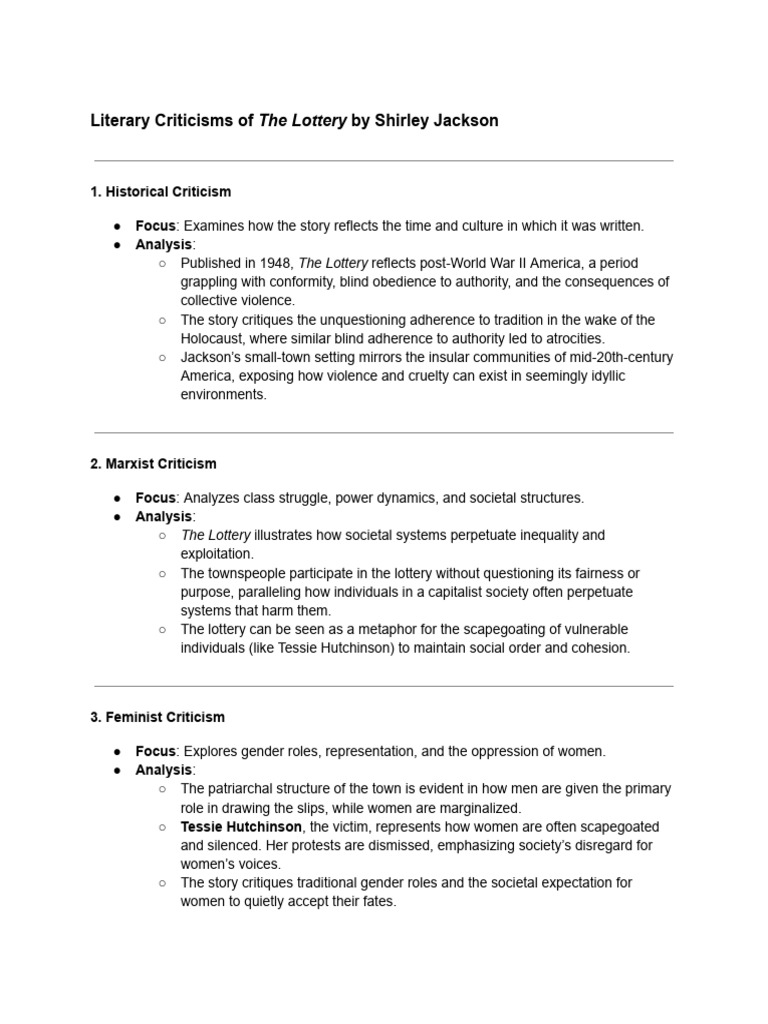 Literary Criticisms of The Lottery by Shirley Jackson

1. Historical Criticism

● Focus: Examines how the story reflects the time and culture in which it was written.
● Analysis:
  ○ Published in 1948, The Lottery reflects post-World War II America, a period grappling with conformity, blind obedience to authority, and the consequences of collective violence.
  ○ The story critiques the unquestioning adherence to tradition in the wake of the Holocaust, where similar blind adherence to authority led to atrocities.
  ○ Jackson's small-town setting mirrors the insular communities of mid-20th-century America, exposing how violence and cruelty can exist in seemingly idyllic environments.

2. Marxist Criticism

● Focus: Analyzes class struggle, power dynamics, and societal structures.
● Analysis:
  ○ The Lottery illustrates how societal systems perpetuate inequality and exploitation.
  ○ The townspeople participate in the lottery without questioning its fairness or purpose, paralleling how individuals in a capitalist society often perpetuate systems that harm them.
  ○ The lottery can be seen as a metaphor for the scapegoating of vulnerable individuals (like Tessie Hutchinson) to maintain social order and cohesion.

3. Feminist Criticism

● Focus: Explores gender roles, representation, and the oppression of women.
● Analysis:
  ○ The patriarchal structure of the town is evident in how men are given the primary role in drawing the slips, while women are marginalized.
  ○ Tessie Hutchinson, the victim, represents how women are often scapegoated and silenced. Her protests are dismissed, emphasizing society's disregard for women's voices.
  ○ The story critiques traditional gender roles and the societal expectation for women to quietly accept their fates.